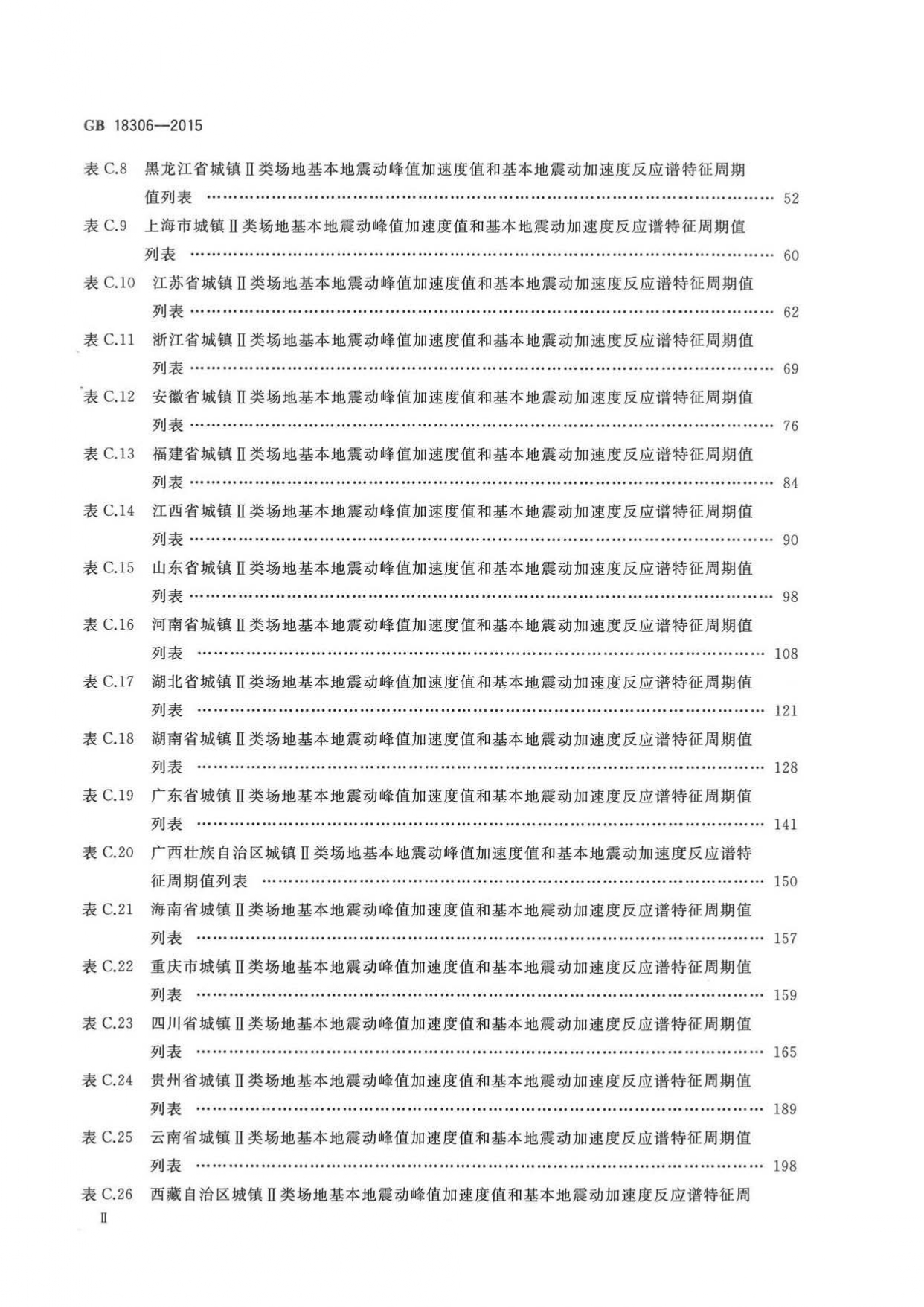 GB 18306—2015

表 C.8 黑龙江省城镇Ⅱ类场地基本地震动峰值加速度值和基本地震动加速度反应谱特征周期值列表 …… 52

表 C.9 上海市城镇Ⅱ类场地基本地震动峰值加速度值和基本地震动加速度反应谱特征周期值列表 …… 60

表 C.10 江苏省城镇Ⅱ类场地基本地震动峰值加速度值和基本地震动加速度反应谱特征周期值列表 …… 62

表 C.11 浙江省城镇Ⅱ类场地基本地震动峰值加速度值和基本地震动加速度反应谱特征周期值列表 …… 69

表 C.12 安徽省城镇Ⅱ类场地基本地震动峰值加速度值和基本地震动加速度反应谱特征周期值列表 …… 76

表 C.13 福建省城镇Ⅱ类场地基本地震动峰值加速度值和基本地震动加速度反应谱特征周期值列表 …… 84

表 C.14 江西省城镇Ⅱ类场地基本地震动峰值加速度值和基本地震动加速度反应谱特征周期值列表 …… 90

表 C.15 山东省城镇Ⅱ类场地基本地震动峰值加速度值和基本地震动加速度反应谱特征周期值列表 …… 98

表 C.16 河南省城镇Ⅱ类场地基本地震动峰值加速度值和基本地震动加速度反应谱特征周期值列表 …… 108

表 C.17 湖北省城镇Ⅱ类场地基本地震动峰值加速度值和基本地震动加速度反应谱特征周期值列表 …… 121

表 C.18 湖南省城镇Ⅱ类场地基本地震动峰值加速度值和基本地震动加速度反应谱特征周期值列表 …… 128

表 C.19 广东省城镇Ⅱ类场地基本地震动峰值加速度值和基本地震动加速度反应谱特征周期值列表 …… 141

表 C.20 广西壮族自治区城镇Ⅱ类场地基本地震动峰值加速度值和基本地震动加速度反应谱特征周期值列表 …… 150

表 C.21 海南省城镇Ⅱ类场地基本地震动峰值加速度值和基本地震动加速度反应谱特征周期值列表 …… 157

表 C.22 重庆市城镇Ⅱ类场地基本地震动峰值加速度值和基本地震动加速度反应谱特征周期值列表 …… 159

表 C.23 四川省城镇Ⅱ类场地基本地震动峰值加速度值和基本地震动加速度反应谱特征周期值列表 …… 165

表 C.24 贵州省城镇Ⅱ类场地基本地震动峰值加速度值和基本地震动加速度反应谱特征周期值列表 …… 189

表 C.25 云南省城镇Ⅱ类场地基本地震动峰值加速度值和基本地震动加速度反应谱特征周期值列表 …… 198

表 C.26 西藏自治区城镇Ⅱ类场地基本地震动峰值加速度值和基本地震动加速度反应谱特征周

Ⅱ